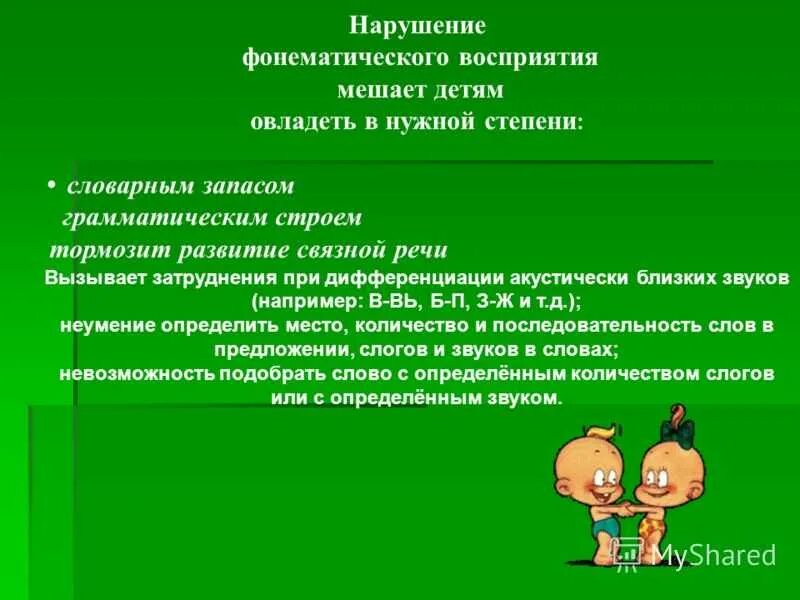 Нарушение фонематического восприятия мешает детям овладеть в нужной степени:

• словарным запасом
грамматическим строем
тормозит развитие связной речи
Вызывает затруднения при дифференциации акустически близких звуков (например: В-ВЬ, Б-П, З-Ж и т.д.);
неумение определить место, количество и последовательность слов в предложении, слогов и звуков в словах;
невозможность подобрать слово с определённым количеством слогов или с определённым звуком.

MyShared